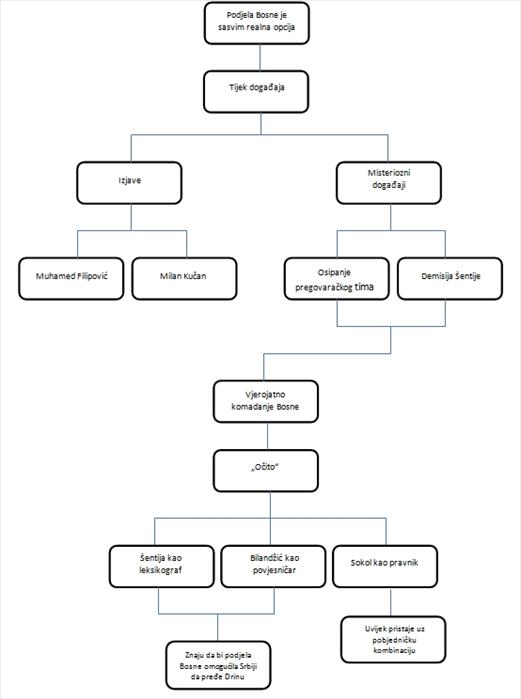 Podjela Bosne je sasvim realna opcija

Tijek događaja

Izjave

Misteriozni događaji

Muhamed Filipović

Milan Kučan

Osipanje pregovaračkog tima

Demisija Šentije

Vjerojatno komadanje Bosne

„Očito“

Šentija kao leksikograf

Bilandžić kao povjesničar

Sokol kao pravnik

Znaju da bi podjela Bosne omogućila Srbiji da pređe Drinu

Uvijek pristaje uz pobjedničku kombinaciju